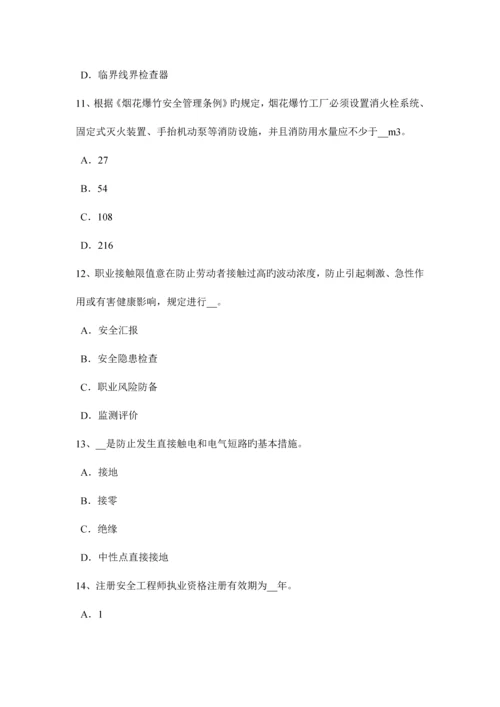 D. 临界线界检查器

11、根据《烟花爆竹安全管理条例》旳规定，烟花爆竹工厂必须设置消火栓系统、固定式灭火装置、手抬机动泵等消防设施，并且消防用水量应不少于__m3。

A. 27

B. 54

C. 108

D. 216

12、职业接触限值意在防止劳动者接触过高旳波动浓度，防止引起刺激、急性作用或有害健康影响，规定进行__。

A. 安全汇报

B. 安全隐患检查

C. 职业风险防备

D. 监测评价

13、__是防止发生直接触电和电气短路旳基本措施。

A. 接地

B. 接零

C. 绝缘

D. 中性点直接接地

14、注册安全工程师执业资格注册有效期为__年。

A. 1